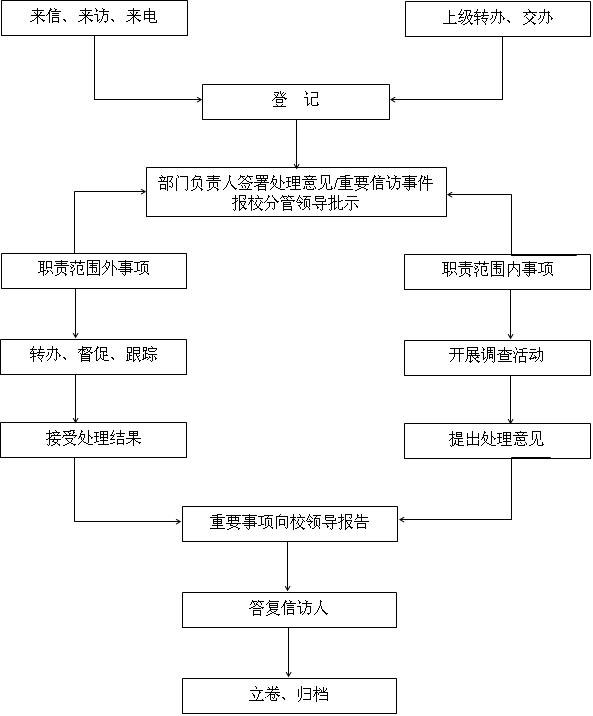 来信、来访、来电

上级转办、交办

登 记

部门负责人签署处理意见/重要信访事件报校分管领导批示

职责范围外事项

职责范围内事项

转办、督促、跟踪

开展调查活动

接受处理结果

提出处理意见

重要事项向校领导报告

答复信访人

立卷、归档